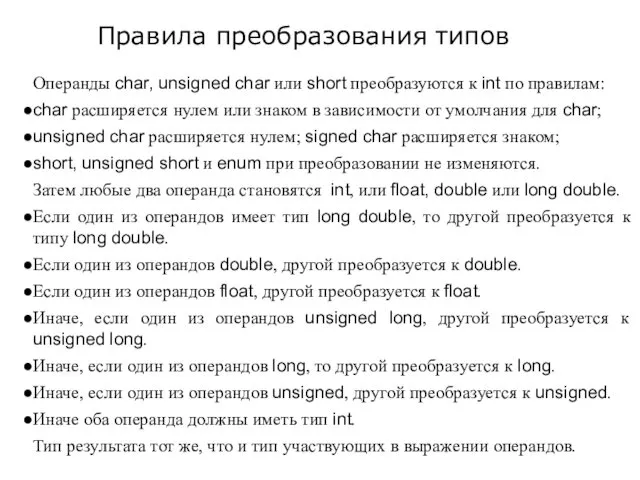 Правила преобразования типов

Операнды char, unsigned char или short преобразуются к int по правилам:

●char расширяется нулем или знаком в зависимости от умолчания для char;

●unsigned char расширяется нулем; signed char расширяется знаком;

●short, unsigned short и enum при преобразовании не изменяются.

Затем любые два операнда становятся int, или float, double или long double.

●Если один из операндов имеет тип long double, то другой преобразуется к типу long double.

●Если один из операндов double, другой преобразуется к double.

●Если один из операндов float, другой преобразуется к float.

●Иначе, если один из операндов unsigned long, другой преобразуется к unsigned long.

●Иначе, если один из операндов long, то другой преобразуется к long.

●Иначе, если один из операндов unsigned, другой преобразуется к unsigned.

●Иначе оба операнда должны иметь тип int.

Тип результата тот же, что и тип участвующих в выражении операндов.